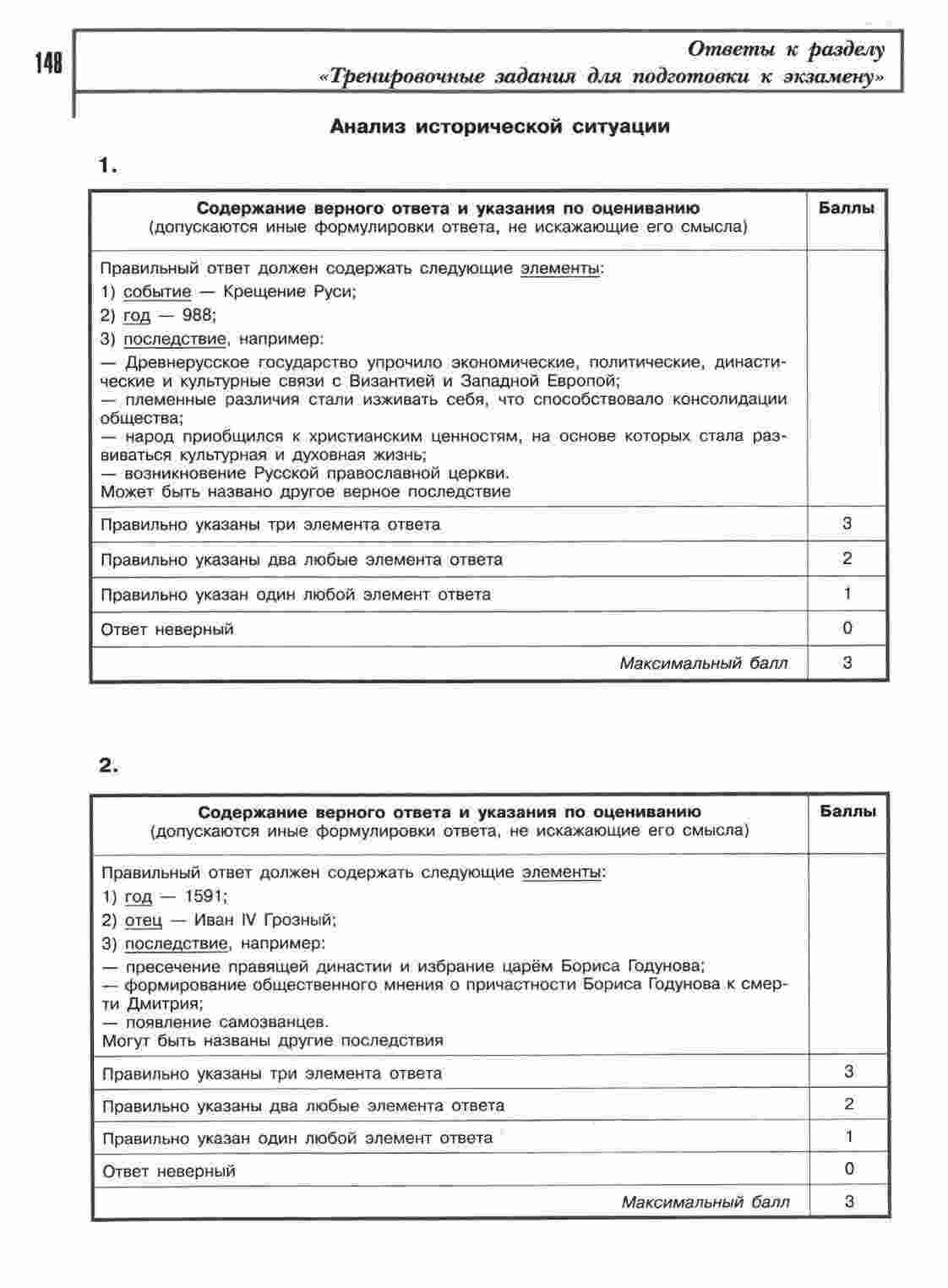 148

Ответы к разделу «Тренировочные задания для подготовки к экзамену»

Анализ исторической ситуации

1.

| Содержание верного ответа и указания по оцениванию (допускаются иные формулировки ответа, не искажающие его смысла) | Баллы |
|---|---|
| Правильный ответ должен содержать следующие элементы: 1) событие — Крещение Руси; 2) год — 988; 3) последствие, например: — Древнерусское государство упрочило экономические, политические, династические и культурные связи с Византией и Западной Европой; — племенные различия стали изживать себя, что способствовало консолидации общества; — народ приобщился к христианским ценностям, на основе которых стала развиваться культурная и духовная жизнь; — возникновение Русской православной церкви. Может быть названо другое верное последствие | |
| Правильно указаны три элемента ответа | 3 |
| Правильно указаны два любые элемента ответа | 2 |
| Правильно указан один любой элемент ответа | 1 |
| Ответ неверный | 0 |
| Максимальный балл | 3 |

2.

| Содержание верного ответа и указания по оцениванию (допускаются иные формулировки ответа, не искажающие его смысла) | Баллы |
|---|---|
| Правильный ответ должен содержать следующие элементы: 1) год — 1591; 2) отец — Иван IV Грозный; 3) последствие, например: — пресечение правящей династии и избрание царём Бориса Годунова; — формирование общественного мнения о причастности Бориса Годунова к смерти Дмитрия; — появление самозванцев. Могут быть названы другие последствия | |
| Правильно указаны три элемента ответа | 3 |
| Правильно указаны два любые элемента ответа | 2 |
| Правильно указан один любой элемент ответа | 1 |
| Ответ неверный | 0 |
| Максимальный балл | 3 |